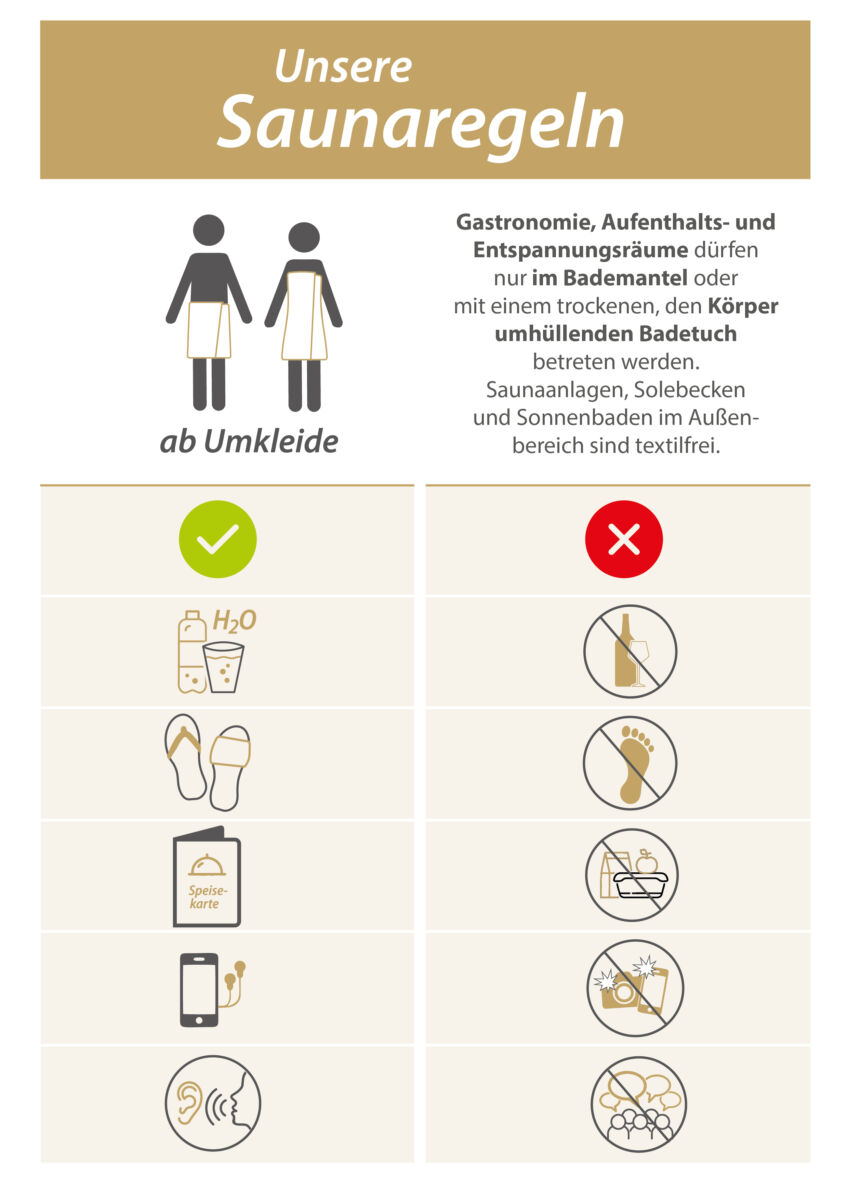 Unsere
Saunaregeln

ab Umkleide

Gastronomie, Aufenthalts- und Entspannungsräume dürfen nur im Bademantel oder mit einem trockenen, den Körper umhüllenden Badetuch betreten werden. Saunaanlagen, Solebecken und Sonnenbaden im Außenbereich sind textilfrei.

$H_2O$

Speisekarte